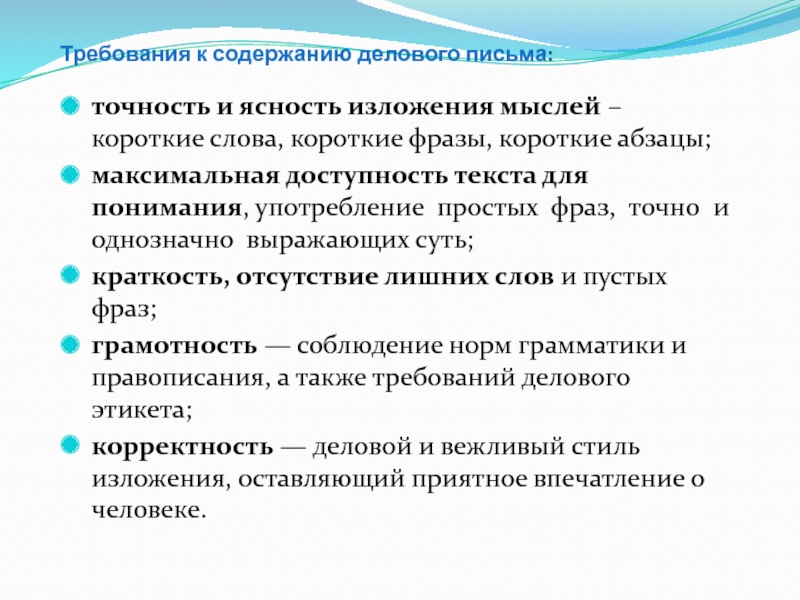 Требования к содержанию делового письма:

точность и ясность изложения мыслей – короткие слова, короткие фразы, короткие абзацы;

максимальная доступность текста для понимания, употребление простых фраз, точно и однозначно выражающих суть;

краткость, отсутствие лишних слов и пустых фраз;

грамотность — соблюдение норм грамматики и правописания, а также требований делового этикета;

корректность — деловой и вежливый стиль изложения, оставляющий приятное впечатление о человеке.